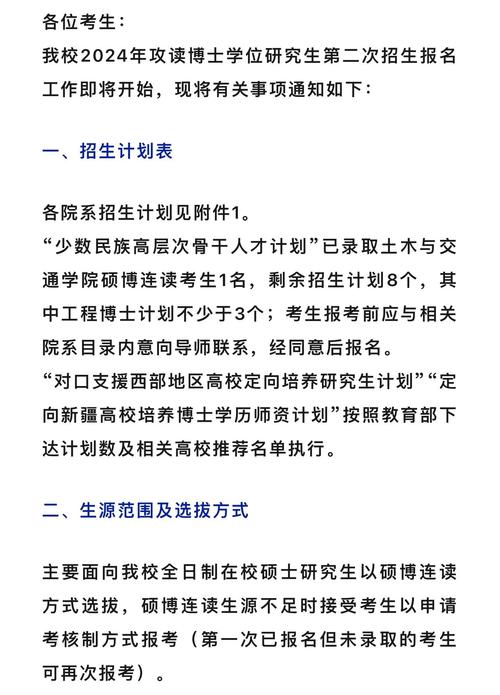 各位考生：
我校2024年攻读博士学位研究生第二次招生报名工作即将开始，现将有关事项通知如下：

一、招生计划表

各院系招生计划见附件1。
“少数民族高层次骨干人才计划”已录取土木与交通学院硕博连读考生1名，剩余招生计划8个，其中工程博士计划不少于3个；考生报考前应与相关院系目录内意向导师联系，经同意后报名。
“对口支援西部地区高校定向培养研究生计划”“定向新疆高校培养博士学历师资计划”按照教育部下达计划数及相关高校推荐名单执行。

二、生源范围及选拔方式

主要面向我校全日制在校硕士研究生以硕博连读方式选拔，硕博连读生源不足时接受考生以申请考核制方式报考（第一次已报名但未录取的考生可再次报考）。